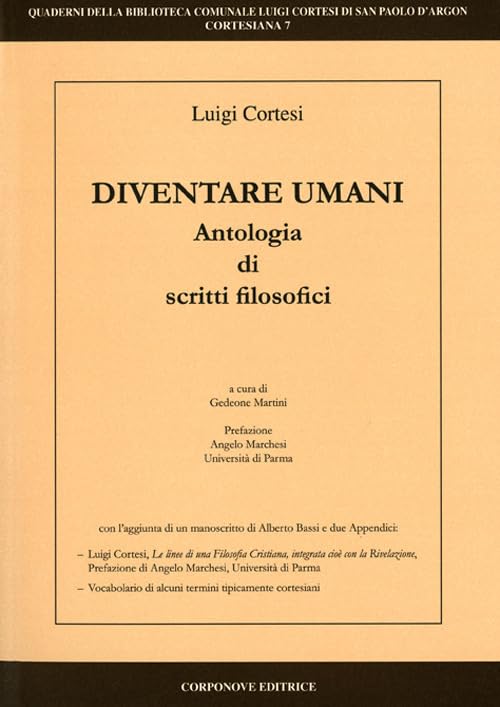 QUADERNI DELLA BIBLIOTECA COMUNALE LUIGI CORTESI DI SAN PAOLO D'ARGON
CORTESIANA 7

Luigi Cortesi

DIVENTARE UMANI
Antologia
di
scritti filosofici

a cura di
Gedeone Martini

Prefazione
Angelo Marchesi
Università di Parma

con l'aggiunta di un manoscritto di Alberto Bassi e due Appendici:

– Luigi Cortesi, Le linee di una Filosofia Cristiana, integrata cioè con la Rivelazione, Prefazione di Angelo Marchesi, Università di Parma

– Vocabolario di alcuni termini tipicamente cortesiani

CORPONOVE EDITRICE